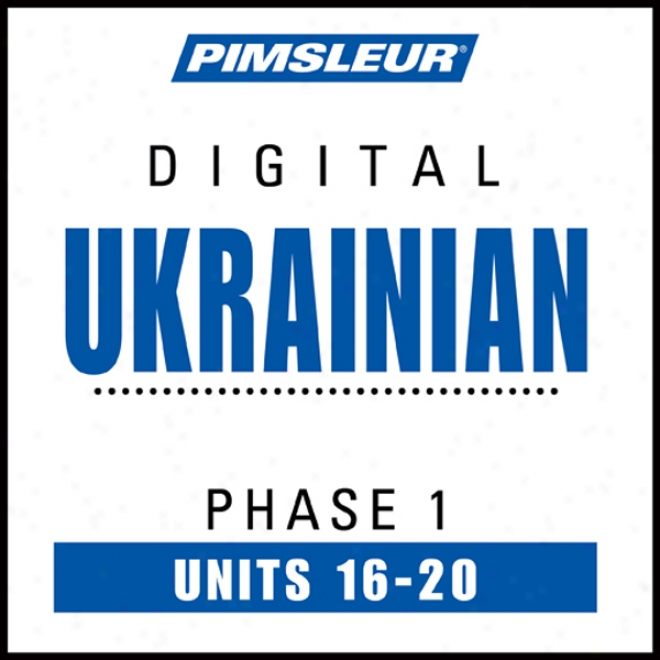 PIMSLEUR®

DIGITAL

UKRAINIAN

PHASE 1

UNITS 16-20